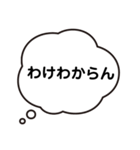 わけわからん